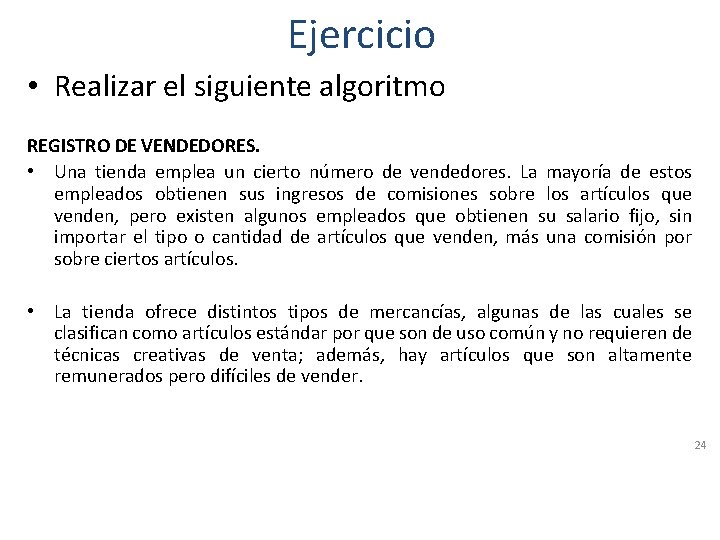 Ejercicio

• Realizar el siguiente algoritmo

REGISTRO DE VENDEDORES.

• Una tienda emplea un cierto número de vendedores. La mayoría de estos empleados obtienen sus ingresos de comisiones sobre los artículos que venden, pero existen algunos empleados que obtienen su salario fijo, sin importar el tipo o cantidad de artículos que venden, más una comisión por sobre ciertos artículos.

• La tienda ofrece distintos tipos de mercancías, algunas de las cuales se clasifican como artículos estándar por que son de uso común y no requieren de técnicas creativas de venta; además, hay artículos que son altamente remunerados pero difíciles de vender.

24